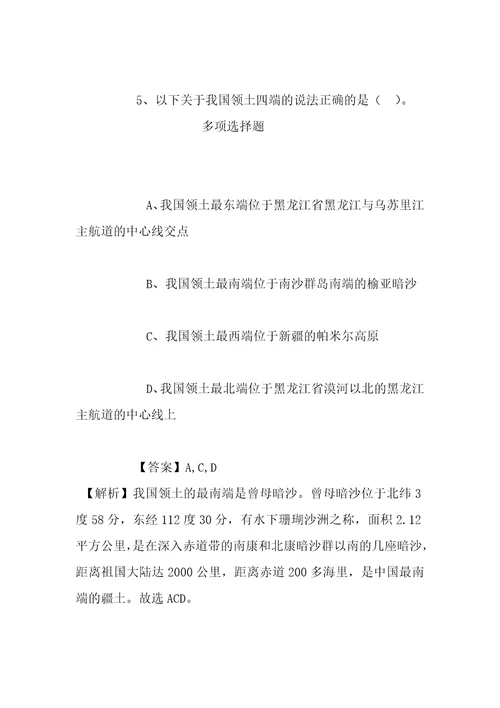 5、以下关于我国领土四端的说法正确的是（ ）。

多项选择题

A、我国领土最东端位于黑龙江省黑龙江与乌苏里江主航道的中心线交点

B、我国领土最南端位于南沙群岛南端的榆亚暗沙

C、我国领土最西端位于新疆的帕米尔高原

D、我国领土最北端位于黑龙江省漠河以北的黑龙江主航道的中心线上

【答案】A,C,D

【解析】我国领土的最南端是曾母暗沙。曾母暗沙位于北纬3度58分，东经112度30分，有水下珊瑚沙洲之称，面积2.12平方公里，是在深入赤道带的南康和北康暗沙群以南的几座暗沙，距离祖国大陆达2000公里，距离赤道200多海里，是中国最南端的疆土。故选ACD。